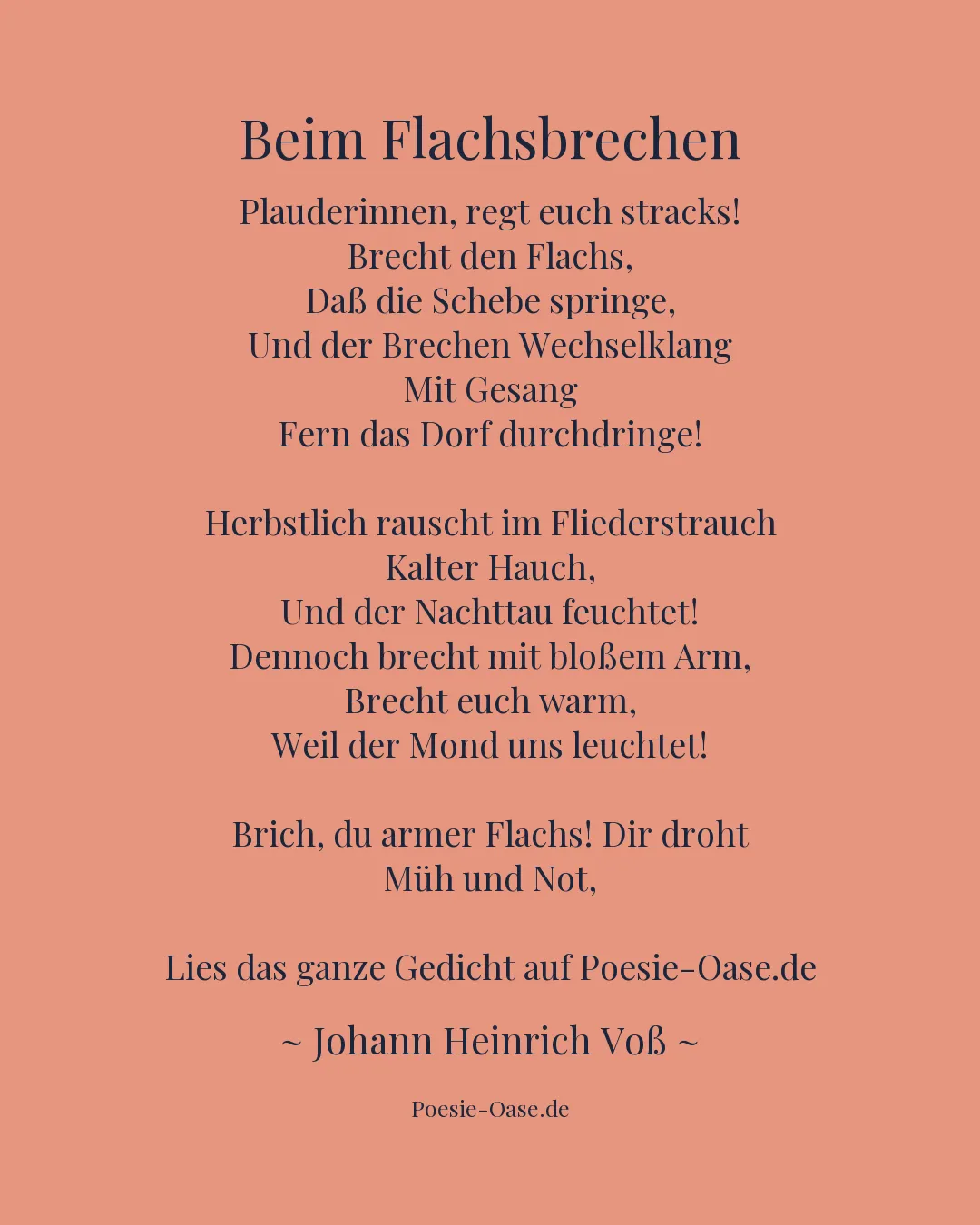 Beim Flachsbrechen

Plauderinnen, regt euch stracks!
Brecht den Flachs,
Daß die Schebe springe,
Und der Brechen Wechselklang
Mit Gesang
Fern das Dorf durchdringe!

Herbstlich rauscht im Fliederstrauch
Kalter Hauch,
Und der Nachttau feuchtet!
Dennoch brecht mit bloßem Arm,
Brecht euch warm,
Weil der Mond uns leuchtet!

Brich, du armer Flachs! Dir droht
Müh und Not,

Lies das ganze Gedicht auf Poesie-Oase.de

~ Johann Heinrich Voß ~

Poesie-Oase.de